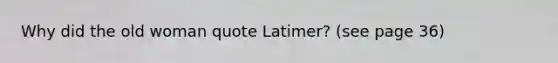 Why did the old woman quote Latimer? (see page 36)